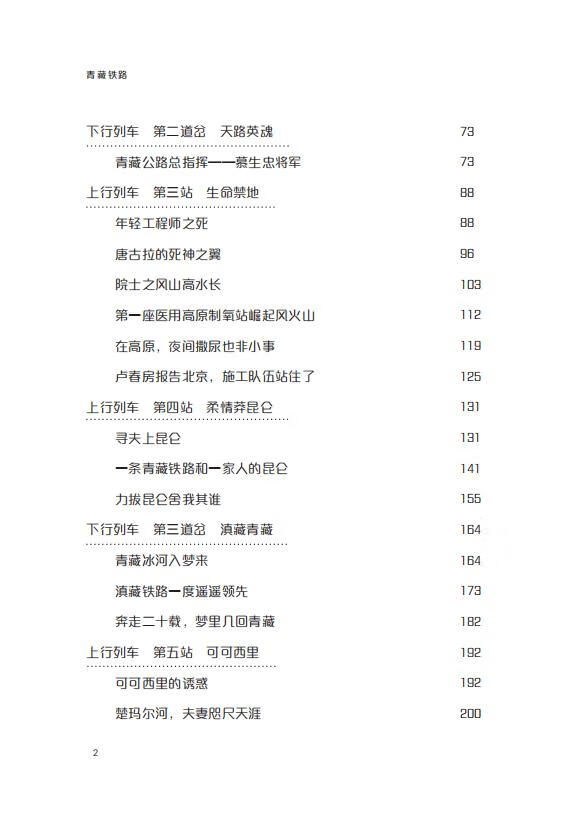 青藏铁路

下行列车 第二道岔 天路英魂 73

青藏公路总指挥——慕生忠将军 73

上行列车 第三站 生命禁地 88

年轻工程师之死 88

唐古拉的死神之翼 96

院士之风山高水长 103

第一座医用高原制氧站崛起风火山 112

在高原，夜间撒尿也非小事 119

卢春房报告北京，施工队伍站住了 125

上行列车 第四站 柔情莽昆仑 131

寻夫上昆仑 131

一条青藏铁路和一家人的昆仑 141

力拔昆仑舍我其谁 155

下行列车 第三道岔 滇藏青藏 164

青藏冰河入梦来 164

滇藏铁路一度遥遥领先 173

奔走二十载，梦里几回青藏 182

上行列车 第五站 可可西里 192

可可西里的诱惑 192

楚玛尔河，夫妻咫尺天涯 200

2